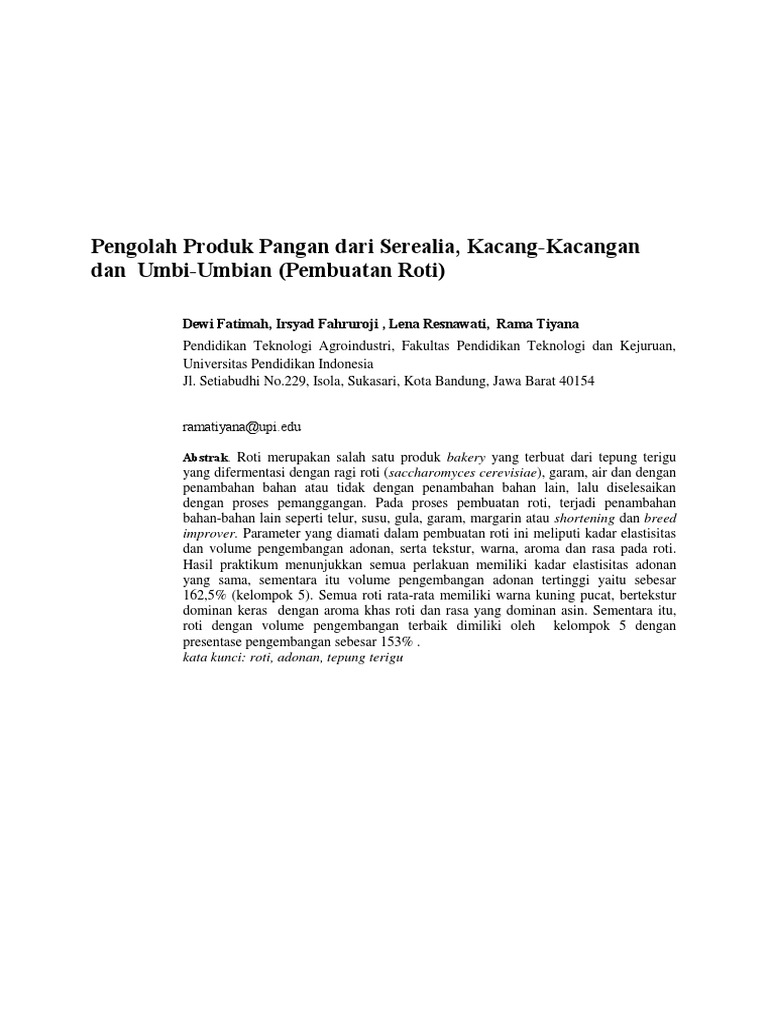 Pengolah Produk Pangan dari Serealia, Kacang-Kacangan dan Umbi-Umbian (Pembuatan Roti)

Dewi Fatimah, Irsyad Fahruroji , Lena Resnawati, Rama Tiyana

Pendidikan Teknologi Agroindustri, Fakultas Pendidikan Teknologi dan Kejuruan, Universitas Pendidikan Indonesia
Jl. Setiabudhi No.229, Isola, Sukasari, Kota Bandung, Jawa Barat 40154

ramatiyana@upi.edu

Abstrak. Roti merupakan salah satu produk bakery yang terbuat dari tepung terigu yang difermentasi dengan ragi roti (saccharomyces cerevisiae), garam, air dan dengan penambahan bahan atau tidak dengan penambahan bahan lain, lalu diselesaikan dengan proses pemanggangan. Pada proses pembuatan roti, terjadi penambahan bahan-bahan lain seperti telur, susu, gula, garam, margarin atau shortening dan breed improver. Parameter yang diamati dalam pembuatan roti ini meliputi kadar elastisitas dan volume pengembangan adonan, serta tekstur, warna, aroma dan rasa pada roti. Hasil praktikum menunjukkan semua perlakuan memiliki kadar elastisitas adonan yang sama, sementara itu volume pengembangan adonan tertinggi yaitu sebesar 162,5% (kelompok 5). Semua roti rata-rata memiliki warna kuning pucat, bertekstur dominan keras dengan aroma khas roti dan rasa yang dominan asin. Sementara itu, roti dengan volume pengembangan terbaik dimiliki oleh kelompok 5 dengan presentase pengembangan sebesar 153% .
kata kunci: roti, adonan, tepung terigu